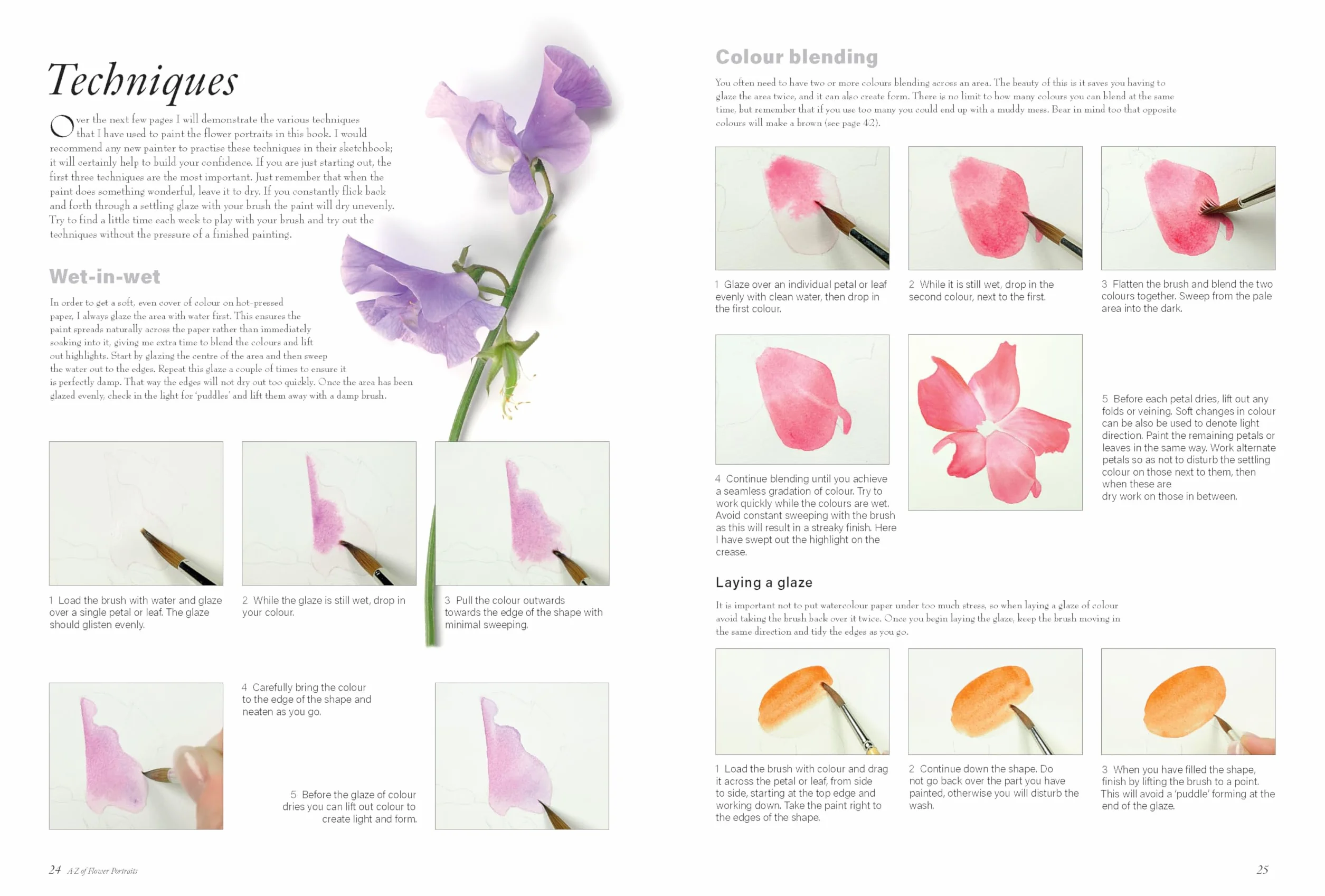 Techniques

Over the next few pages I will demonstrate the various techniques that I have used to paint the flower portraits in this book. I would recommend any new painter to practise these techniques in their sketchbook; it will certainly help to build your confidence. If you are just starting out, the first three techniques are the most important. Just remember that when the paint does something wonderful, leave it to dry. If you constantly flick back and forth through a settling glaze with your brush the paint will dry unevenly. Try to find a little time each week to play with your brush and try out the techniques without the pressure of a finished painting.

Wet-in-wet

In order to get a soft, even cover of colour on hot-pressed paper, I always glaze the area with water first. This ensures the paint spreads naturally across the paper rather than immediately soaking into it, giving me extra time to blend the colours and lift out highlights. Start by glazing the centre of the area and then sweep the water out to the edges. Repeat this glaze a couple of times to ensure it is perfectly damp. That way the edges will not dry out too quickly. Once the area has been glazed evenly, check in the light for 'puddles' and lift them away with a damp brush.

1 Load the brush with water and glaze over a single petal or leaf. The glaze should glisten evenly.

2 While the glaze is still wet, drop in your colour.

3 Pull the colour outwards towards the edge of the shape with minimal sweeping.

4 Carefully bring the colour to the edge of the shape and neaten as you go.

5 Before the glaze of colour dries you can lift out colour to create light and form.

24 A-Z of Flower Portraits

Colour blending

You often need to have two or more colours blending across an area. The beauty of this is it saves you having to glaze the area twice, and it can also create form. There is no limit to how many colours you can blend at the same time, but remember that if you use too many you could end up with a muddy mess. Bear in mind too that opposite colours will make a brown (see page 42).

1 Glaze over an individual petal or leaf evenly with clean water, then drop in the first colour.

2 While it is still wet, drop in the second colour, next to the first.

3 Flatten the brush and blend the two colours together. Sweep from the pale area into the dark.

4 Continue blending until you achieve a seamless gradation of colour. Try to work quickly while the colours are wet. Avoid constant sweeping with the brush as this will result in a streaky finish. Here I have swept out the highlight on the crease.

5 Before each petal dries, lift out any folds or veining. Soft changes in colour can be also be used to denote light direction. Paint the remaining petals or leaves in the same way. Work alternate petals so as not to disturb the settling colour on those next to them, then when these are dry work on those in between.

Laying a glaze

It is important not to put watercolour paper under too much stress, so when laying a glaze of colour avoid taking the brush back over it twice. Once you begin laying the glaze, keep the brush moving in the same direction and tidy the edges as you go.

1 Load the brush with colour and drag it across the petal or leaf, from side to side, starting at the top edge and working down. Take the paint right to the edges of the shape.

2 Continue down the shape. Do not go back over the part you have painted, otherwise you will disturb the wash.

3 When you have filled the shape, finish by lifting the brush to a point. This will avoid a 'puddle' forming at the end of the glaze.

25